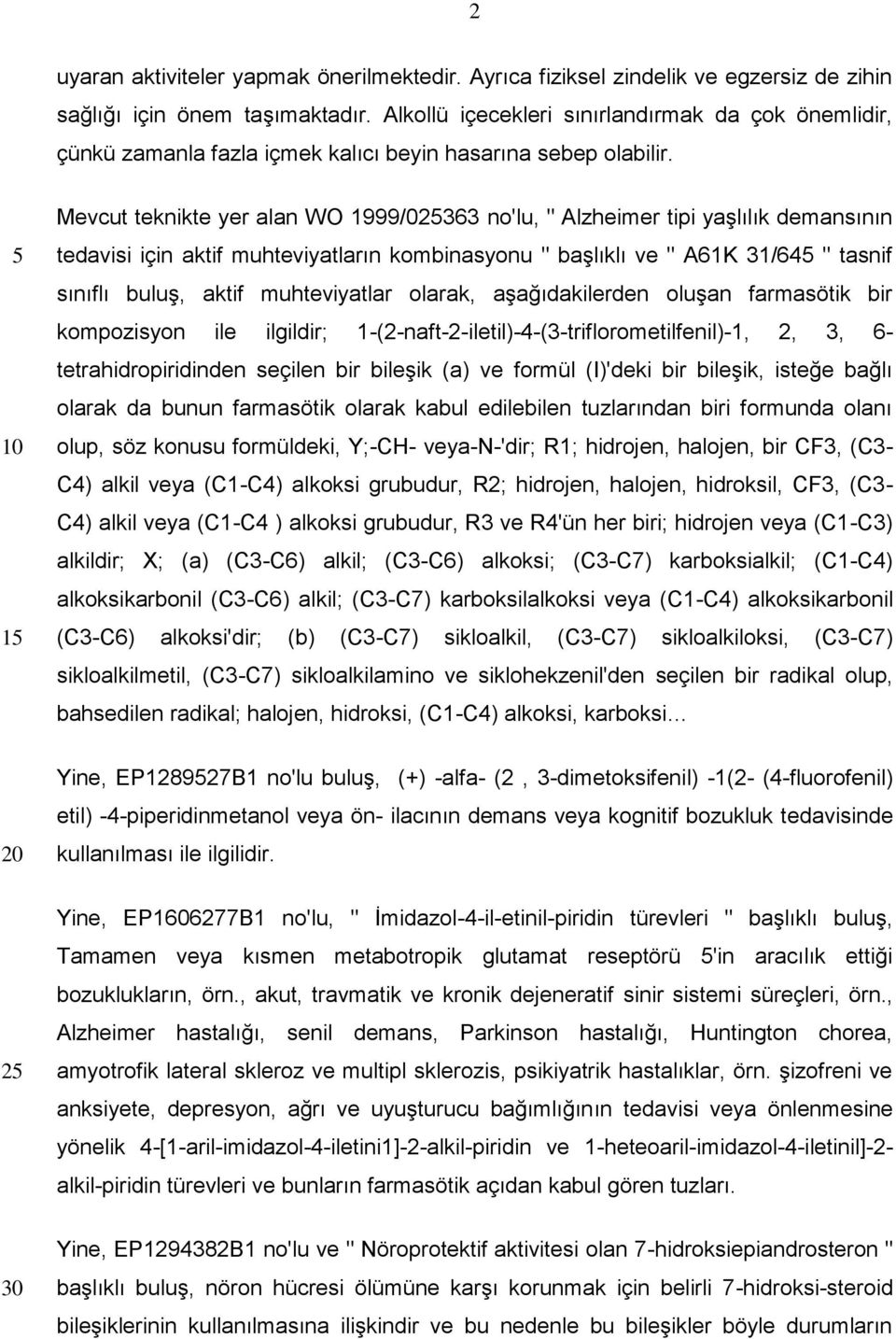 2

uyaran aktiviteler yapmak önerilmektedir. Ayrıca fiziksel zindelik ve egzersiz de zihin sağlığı için önem taşımaktadır. Alkollü içecekleri sınırlandırmak da çok önemlidir, çünkü zamanla fazla içmek kalıcı beyin hasarına sebep olabilir.

Mevcut teknikte yer alan WO 1999/025363 no'lu, '' Alzheimer tipi yaşlılık demansının tedavisi için aktif muhteviyatların kombinasyonu '' başlıklı ve '' A61K 31/645 '' tasnif sınıflı buluş, aktif muhteviyatlar olarak, aşağıdakilerden oluşan farmasötik bir kompozisyon ile ilgildir; 1-(2-naft-2-iletil)-4-(3-triflorometilfenil)-1, 2, 3, 6-tetrahidropiridinden seçilen bir bileşik (a) ve formül (I)'deki bir bileşik, isteğe bağlı olarak da bunun farmasötik olarak kabul edilebilen tuzlarından biri formunda olanı olup, söz konusu formüldeki, Y;-CH- veya-N-'dir; R1; hidrojen, halojen, bir CF3, (C3-C4) alkil veya (C1-C4) alkoksi grubudur, R2; hidrojen, halojen, hidroksil, CF3, (C3-C4) alkil veya (C1-C4 ) alkoksi grubudur, R3 ve R4'ün her biri; hidrojen veya (C1-C3) alkildir; X; (a) (C3-C6) alkil; (C3-C6) alkoksi; (C3-C7) karboksialkil; (C1-C4) alkoksikarbonil (C3-C6) alkil; (C3-C7) karboksilalkoksi veya (C1-C4) alkoksikarbonil (C3-C6) alkoksi'dir; (b) (C3-C7) sikloalkil, (C3-C7) sikloalkiloksi, (C3-C7) sikloalkilmetil, (C3-C7) sikloalkilamino ve siklohekzenil'den seçilen bir radikal olup, bahsedilen radikal; halojen, hidroksi, (C1-C4) alkoksi, karboksi…

Yine, EP1289527B1 no'lu buluş, (+) -alfa- (2 , 3-dimetoksifenil) -1(2- (4-fluorofenil) etil) -4-piperidinmetanol veya ön- ilacının demans veya kognitif bozukluk tedavisinde kullanılması ile ilgilidir.

Yine, EP1606277B1 no'lu, '' İmidazol-4-il-etinil-piridin türevleri '' başlıklı buluş, Tamamen veya kısmen metabotropik glutamat reseptörü 5'in aracılık ettiği bozuklukların, örn., akut, travmatik ve kronik dejeneratif sinir sistemi süreçleri, örn., Alzheimer hastalığı, senil demans, Parkinson hastalığı, Huntington chorea, amyotrofik lateral skleroz ve multipl sklerozis, psikiyatrik hastalıklar, örn. şizofreni ve anksiyete, depresyon, ağrı ve uyuşturucu bağımlığının tedavisi veya önlenmesine yönelik 4-[1-aril-imidazol-4-iletini1]-2-alkil-piridin ve 1-heteoaril-imidazol-4-iletinil]-2-alkil-piridin türevleri ve bunların farmasötik açıdan kabul gören tuzları.

Yine, EP1294382B1 no'lu ve '' Nöroprotektif aktivitesi olan 7-hidroksiepiandrosteron '' başlıklı buluş, nöron hücresi ölümüne karşı korunmak için belirli 7-hidroksi-steroid bileşiklerinin kullanılmasına ilişkindir ve bu nedenle bu bileşikler böyle durumların

5
10
15
20
25
30